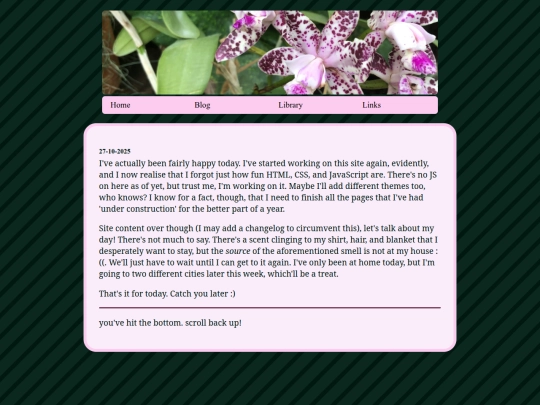 Home Blog Library Links

27-10-2025

I've actually been fairly happy today. I've started working on this site again, evidently, and I now realise that I forgot just how fun HTML, CSS, and JavaScript are. There's no JS on here as of yet, but trust me, I'm working on it. Maybe I'll add different themes too, who knows? I know for a fact, though, that I need to finish all the pages that I've had 'under construction' for the better part of a year.

Site content over though (I may add a changelog to circumvent this), let's talk about my day! There's not much to say. There's a scent clinging to my shirt, hair, and blanket that I desperately want to stay, but the source of the aforementioned smell is not at my house :((. We'll just have to wait until I can get to it again. I've only been at home today, but I'm going to two different cities later this week, which'll be a treat.

That's it for today. Catch you later :)

you've hit the bottom. scroll back up!